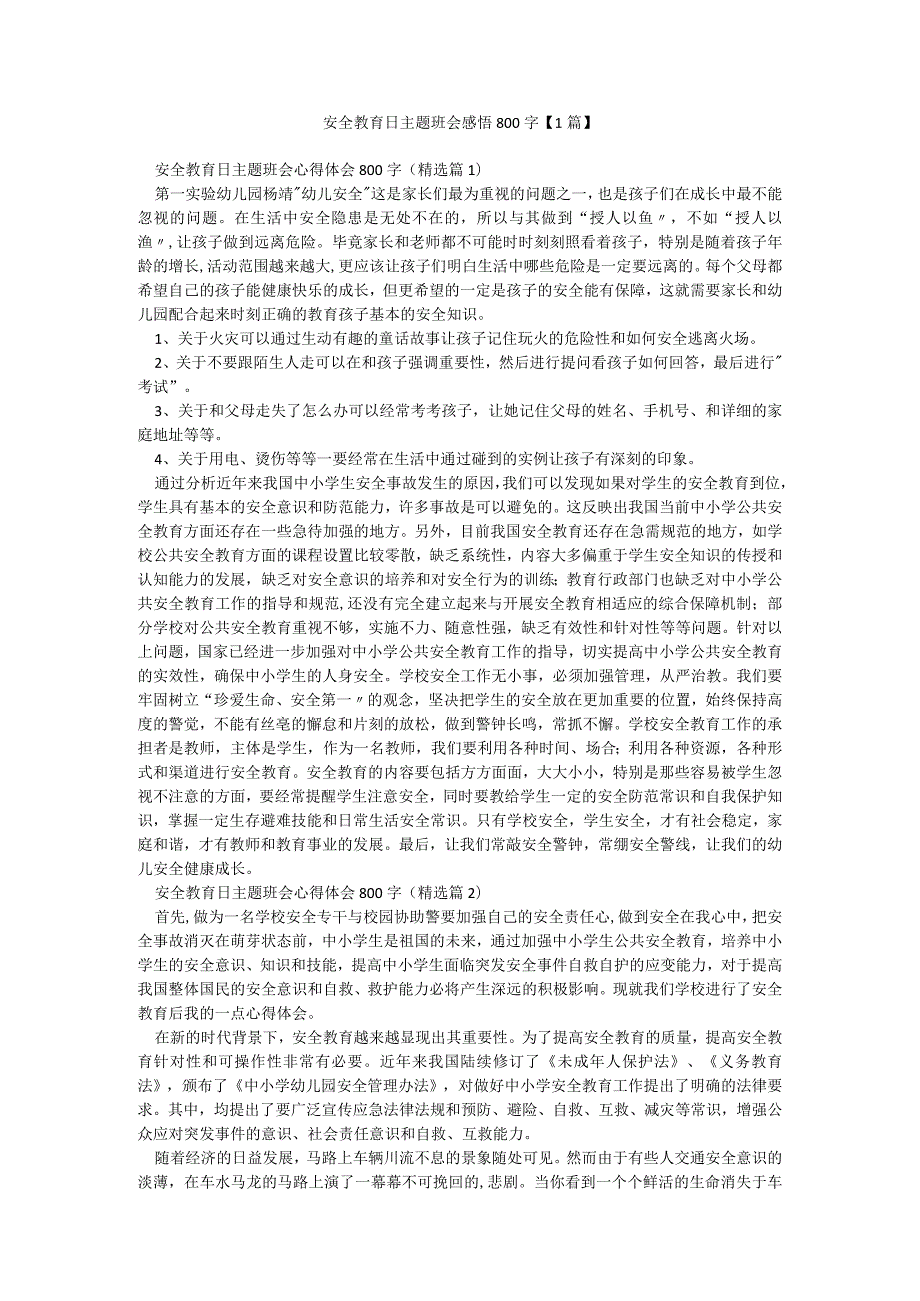 安全教育日主题班会感悟800字【1篇】

安全教育日主题班会心得体会800字（精选篇1）

第一实验幼儿园杨靖"幼儿安全"这是家长们最为重视的问题之一，也是孩子们在成长中最不能忽视的问题。在生活中安全隐患是无处不在的，所以与其做到“授人以鱼〃，不如“授人以渔〃，让孩子做到远离危险。毕竟家长和老师都不可能时时刻刻照看着孩子，特别是随着孩子年龄的增长，活动范围越来越大，更应该让孩子们明白生活中哪些危险是一定要远离的。每个父母都希望自己的孩子能健康快乐的成长，但更希望的一定是孩子的安全能有保障，这就需要家长和幼儿园配合起来时刻正确的教育孩子基本的安全知识。

1、关于火灾可以通过生动有趣的童话故事让孩子记住玩火的危险性和如何安全逃离火场。

2、关于不要跟陌生人走可以在和孩子强调重要性，然后进行提问看孩子如何回答，最后进行"考试”。

3、关于和父母走失了怎么办可以经常考考孩子，让她记住父母的姓名、手机号、和详细的家庭地址等等。

4、关于用电、烫伤等等一要经常在生活中通过碰到的实例让孩子有深刻的印象。

通过分析近年来我国中小学生安全事故发生的原因，我们可以发现如果对学生的安全教育到位，学生具有基本的安全意识和防范能力，许多事故是可以避免的。这反映出我国当前中小学公共安全教育方面还存在一些急待加强的地方。另外，目前我国安全教育还存在急需规范的地方，如学校公共安全教育方面的课程设置比较零散，缺乏系统性，内容大多偏重于学生安全知识的传授和认知能力的发展，缺乏对安全意识的培养和对安全行为的训练；教育行政部门也缺乏对中小学公共安全教育工作的指导和规范，还没有完全建立起来与开展安全教育相适应的综合保障机制；部分学校对公共安全教育重视不够，实施不力、随意性强，缺乏有效性和针对性等等问题。针对以上问题，国家已经进一步加强对中小学公共安全教育工作的指导，切实提高中小学公共安全教育的实效性，确保中小学生的人身安全。学校安全工作无小事，必须加强管理，从严治教。我们要牢固树立“珍爱生命、安全第一〃的观念，坚决把学生的安全放在更加重要的位置，始终保持高度的警觉，不能有丝毫的懈怠和片刻的放松，做到警钟长鸣，常抓不懈。学校安全教育工作的承担者是教师，主体是学生，作为一名教师，我们要利用各种时间、场合；利用各种资源，各种形式和渠道进行安全教育。安全教育的内容要包括方方面面，大大小小，特别是那些容易被学生忽视不注意的方面，要经常提醒学生注意安全，同时要教给学生一定的安全防范常识和自我保护知识，掌握一定生存避难技能和日常生活安全常识。只有学校安全，学生安全，才有社会稳定，家庭和谐，才有教师和教育事业的发展。最后，让我们常敲安全警钟，常绷安全警线，让我们的幼儿安全健康成长。

安全教育日主题班会心得体会800字（精选篇2）

首先，做为一名学校安全专干与校园协助警要加强自己的安全责任心，做到安全在我心中，把安全事故消灭在萌芽状态前，中小学生是祖国的未来，通过加强中小学生公共安全教育，培养中小学生的安全意识、知识和技能，提高中小学生面临突发安全事件自救自护的应变能力，对于提高我国整体国民的安全意识和自救、救护能力必将产生深远的积极影响。现就我们学校进行了安全教育后我的一点心得体会。

在新的时代背景下，安全教育越来越显现出其重要性。为了提高安全教育的质量，提高安全教育针对性和可操作性非常有必要。近年来我国陆续修订了《未成年人保护法》、《义务教育法》，颁布了《中小学幼儿园安全管理办法》，对做好中小学安全教育工作提出了明确的法律要求。其中，均提出了要广泛宣传应急法律法规和预防、避险、自救、互救、减灾等常识，增强公众应对突发事件的意识、社会责任意识和自救、互救能力。

随着经济的日益发展，马路上车辆川流不息的景象随处可见。然而由于有些人交通安全意识的淡薄，在车水马龙的马路上演了一幕幕不可挽回的，悲剧。当你看到一个个鲜活的生命消失于车